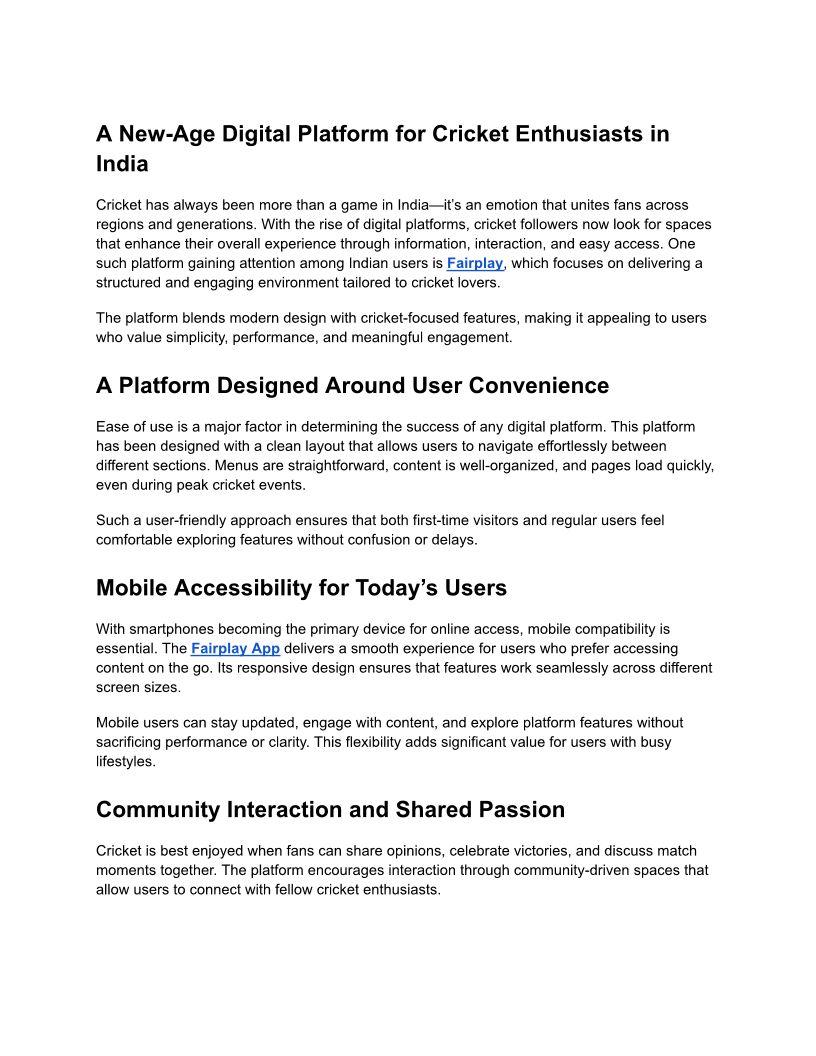 A New-Age Digital Platform for Cricket Enthusiasts in India

Cricket has always been more than a game in India—it's an emotion that unites fans across regions and generations. With the rise of digital platforms, cricket followers now look for spaces that enhance their overall experience through information, interaction, and easy access. One such platform gaining attention among Indian users is Fairplay, which focuses on delivering a structured and engaging environment tailored to cricket lovers.

The platform blends modern design with cricket-focused features, making it appealing to users who value simplicity, performance, and meaningful engagement.

A Platform Designed Around User Convenience

Ease of use is a major factor in determining the success of any digital platform. This platform has been designed with a clean layout that allows users to navigate effortlessly between different sections. Menus are straightforward, content is well-organized, and pages load quickly, even during peak cricket events.

Such a user-friendly approach ensures that both first-time visitors and regular users feel comfortable exploring features without confusion or delays.

Mobile Accessibility for Today's Users

With smartphones becoming the primary device for online access, mobile compatibility is essential. The Fairplay App delivers a smooth experience for users who prefer accessing content on the go. Its responsive design ensures that features work seamlessly across different screen sizes.

Mobile users can stay updated, engage with content, and explore platform features without sacrificing performance or clarity. This flexibility adds significant value for users with busy lifestyles.

Community Interaction and Shared Passion

Cricket is best enjoyed when fans can share opinions, celebrate victories, and discuss match moments together. The platform encourages interaction through community-driven spaces that allow users to connect with fellow cricket enthusiasts.